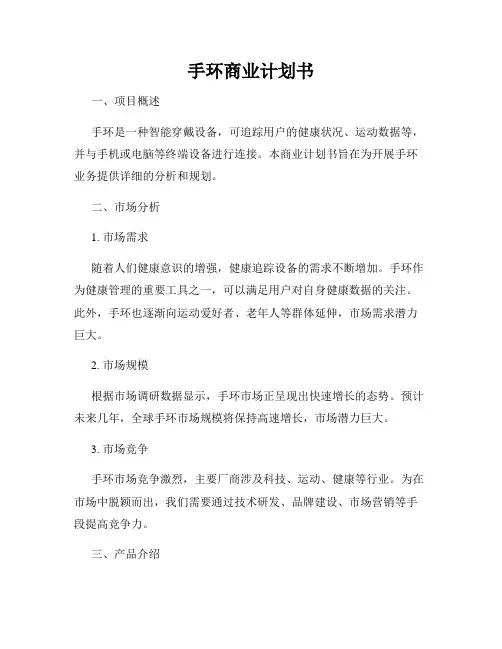 手环商业计划书

一、项目概述

手环是一种智能穿戴设备，可追踪用户的健康状况、运动数据等，并与手机或电脑等终端设备进行连接。本商业计划书旨在为开展手环业务提供详细的分析和规划。

二、市场分析

1. 市场需求

随着人们健康意识的增强，健康追踪设备的需求不断增加。手环作为健康管理的重要工具之一，可以满足用户对自身健康数据的关注。此外，手环也逐渐向运动爱好者、老年人等群体延伸，市场需求潜力巨大。

2. 市场规模

根据市场调研数据显示，手环市场正呈现出快速增长的态势。预计未来几年，全球手环市场规模将保持高速增长，市场潜力巨大。

3. 市场竞争

手环市场竞争激烈，主要厂商涉及科技、运动、健康等行业。为在市场中脱颖而出，我们需要通过技术研发、品牌建设、市场营销等手段提高竞争力。

三、产品介绍